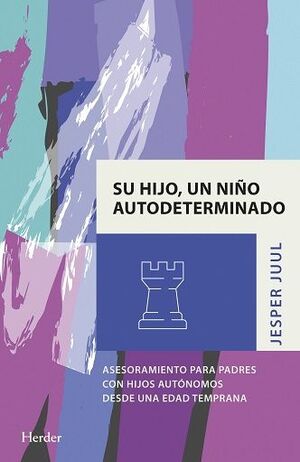 SU HIJO, UN NIÑO AUTODETERMINADO

JESPER JUUL

ASESORAMIENTO PARA PADRES CON HIJOS AUTÓNOMOS DESDE UNA EDAD TEMPRANA

Herder